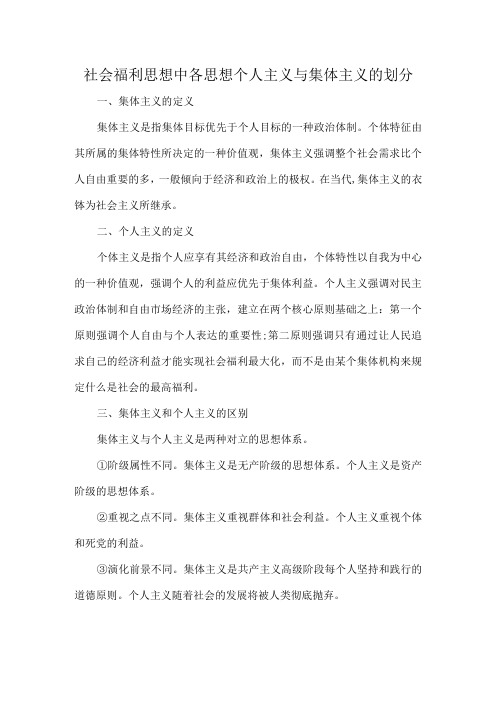 社会福利思想中各思想个人主义与集体主义的划分

一、集体主义的定义

集体主义是指集体目标优先于个人目标的一种政治体制。个体特征由其所属的集体特性所决定的一种价值观，集体主义强调整个社会需求比个人自由重要的多，一般倾向于经济和政治上的极权。在当代,集体主义的衣钵为社会主义所继承。

二、个人主义的定义

个体主义是指个人应享有其经济和政治自由，个体特性以自我为中心的一种价值观，强调个人的利益应优先于集体利益。个人主义强调对民主政治体制和自由市场经济的主张，建立在两个核心原则基础之上：第一个原则强调个人自由与个人表达的重要性;第二原则强调只有通过让人民追求自己的经济利益才能实现社会福利最大化，而不是由某个集体机构来规定什么是社会的最高福利。

三、集体主义和个人主义的区别

集体主义与个人主义是两种对立的思想体系。

①阶级属性不同。集体主义是无产阶级的思想体系。个人主义是资产阶级的思想体系。

②重视之点不同。集体主义重视群体和社会利益。个人主义重视个体和死党的利益。

③演化前景不同。集体主义是共产主义高级阶段每个人坚持和践行的道德原则。个人主义随着社会的发展将被人类彻底抛弃。